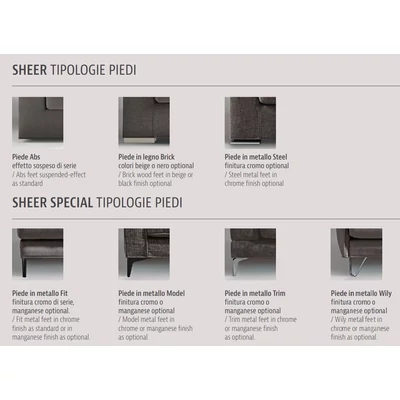 SHEER TIPOLOGIE PIEDI

Piede Abs
effetto sospeso di serie
/ Abs feet suspended-effect as standard

Piede in legno Brick
colori beige o nero optional
/ Brick wood feet in beige or black finish optional

Piede in metallo Steel
finitura cromo optional
/ Steel metal feet in chrome finish optional

SHEER SPECIAL TIPOLOGIE PIEDI

Piede in metallo Fit
finitura cromo di serie, manganese optional.
/ Fit metal feet in chrome finish as standard or in manganese finish as optional.

Piede in metallo Model
finitura cromo o manganese optional
/ Model metal feet in chrome or manganese finish as optional.

Piede in metallo Trim
finitura cromo o manganese optional
/ Trim metal feet in chrome or manganese finish as optional.

Piede in metallo Wily
finitura cromo o manganese optional
/ Wily metal feet in chrome or manganese finish as optional.